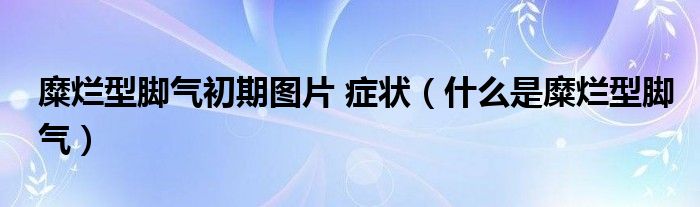 糜烂型脚气初期图片 症状（什么是糜烂型脚气）